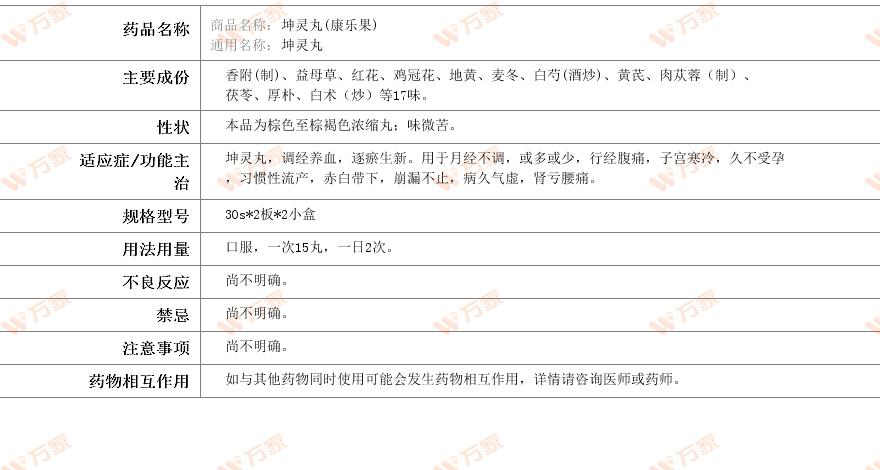 | 药品名称 | 商品名称：坤灵丸(康乐果) 通用名称：坤灵丸 |
|---|---|
| 主要成份 | 香附(制)、益母草、红花、鸡冠花、地黄、麦冬、白芍(酒炒)、黄芪、肉苁蓉（制）、茯苓、厚朴、白术（炒）等17味。 |
| 性状 | 本品为棕色至棕褐色浓缩丸；味微苦。 |
| 适应症/功能主治 | 坤灵丸，调经养血，逐瘀生新。用于月经不调，或多或少，行经腹痛，子宫寒冷，久不受孕，习惯性流产，赤白带下，崩漏不止，病久气虚，肾亏腰痛。 |
| 规格型号 | 30s*2板*2小盒 |
| 用法用量 | 口服，一次15丸，一日2次。 |
| 不良反应 | 尚不明确。 |
| 禁忌 | 尚不明确。 |
| 注意事项 | 尚不明确。 |
| 药物相互作用 | 如与其他药物同时使用可能会发生药物相互作用，详情请咨询医师或药师。 |

万家